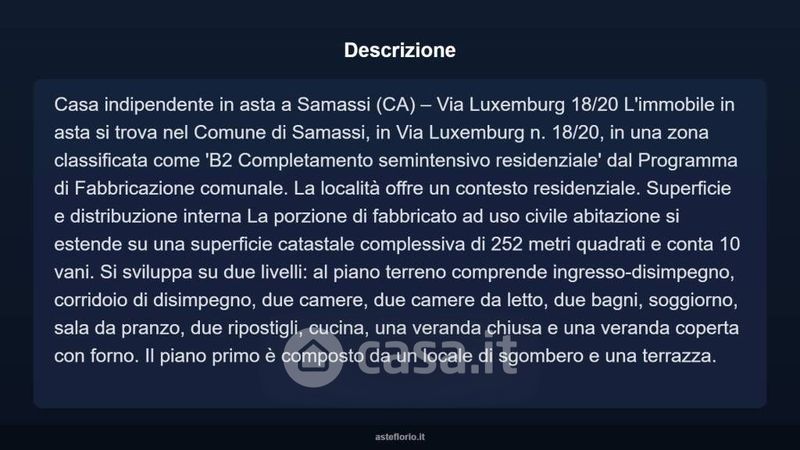 Descrizione

Casa indipendente in asta a Samassi (CA) – Via Luxemburg 18/20 L'immobile in asta si trova nel Comune di Samassi, in Via Luxemburg n. 18/20, in una zona classificata come 'B2 Completamento semintensivo residenziale' dal Programma di Fabbricazione comunale. La località offre un contesto residenziale. Superficie e distribuzione interna La porzione di fabbricato ad uso civile abitazione si estende su una superficie catastale complessiva di 252 metri quadrati e conta 10 vani. Si sviluppa su due livelli: al piano terreno comprende ingresso-disimpegno, corridoio di disimpegno, due camere, due camere da letto, due bagni, soggiorno, sala da pranzo, due ripostigli, cucina, una veranda chiusa e una veranda coperta con forno. Il piano primo è composto da un locale di sgombero e una terrazza.

casa.it

asteflorio.it